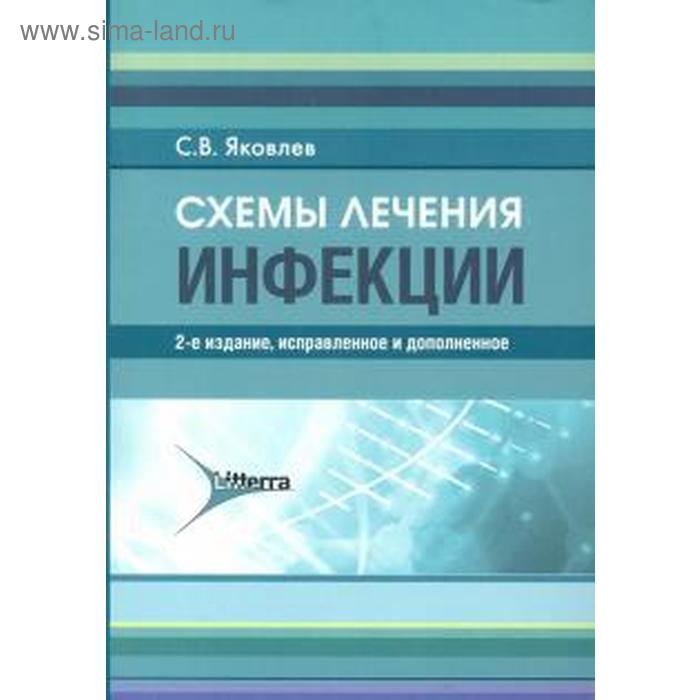 www.sima-land.ru

С.В. Яковлев

СХЕМЫ ЛЕЧЕНИЯ
ИНФЕКЦИИ

2-е издание, исправленное и дополненное

Litterra